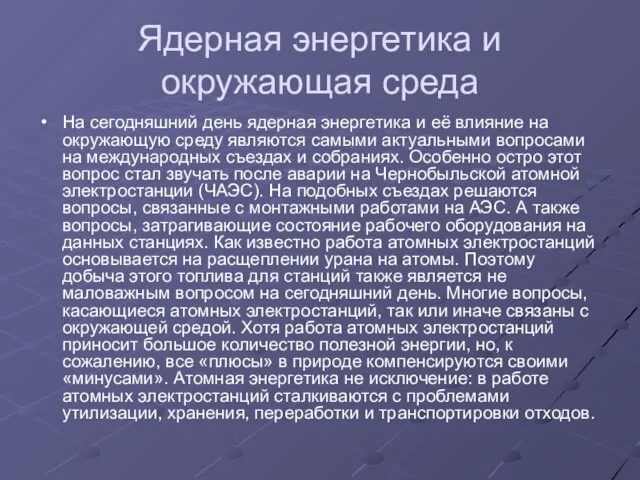 Ядерная энергетика и окружающая среда

• На сегодняшний день ядерная энергетика и её влияние на окружающую среду являются самыми актуальными вопросами на международных съездах и собраниях. Особенно остро этот вопрос стал звучать после аварии на Чернобыльской атомной электростанции (ЧАЭС). На подобных съездах решаются вопросы, связанные с монтажными работами на АЭС. А также вопросы, затрагивающие состояние рабочего оборудования на данных станциях. Как известно работа атомных электростанций основывается на расщеплении урана на атомы. Поэтому добыча этого топлива для станций также является не маловажным вопросом на сегодняшний день. Многие вопросы, касающиеся атомных электростанций, так или иначе связаны с окружающей средой. Хотя работа атомных электростанций приносит большое количество полезной энергии, но, к сожалению, все «плюсы» в природе компенсируются своими «минусами». Атомная энергетика не исключение: в работе атомных электростанций сталкиваются с проблемами утилизации, хранения, переработки и транспортировки отходов.